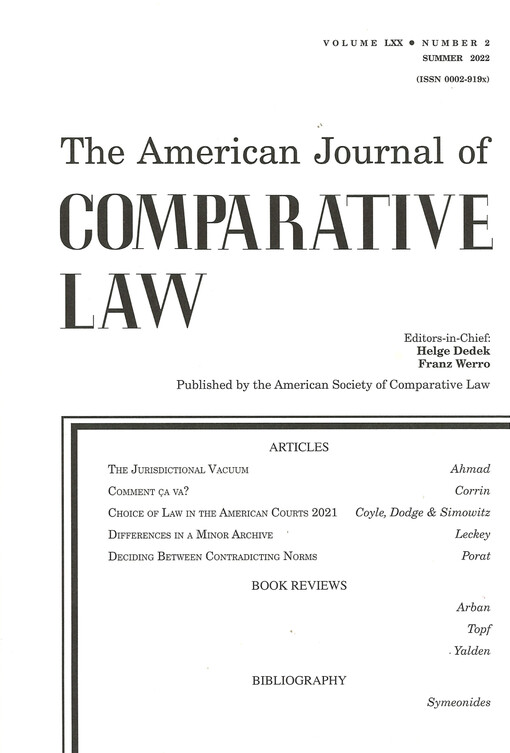 VOLUME LXX • NUMBER 2
SUMMER 2022
(ISSN 0002-919x)

The American Journal of
COMPARATIVE
LAW

Editors-in-Chief:
Helge Dedek
Franz Werro

Published by the American Society of Comparative Law

ARTICLES

| | |
|---|---|
| The Jurisdictional Vacuum | Ahmad |
| Comment ça va? | Corrin |
| Choice of Law in the American Courts 2021 | Coyle, Dodge & Simowitz |
| Differences in a Minor Archive | Leckey |
| Deciding Between Contradicting Norms | Porat |

BOOK REVIEWS

Arban
Topf
Yalden

BIBLIOGRAPHY

Symeonides